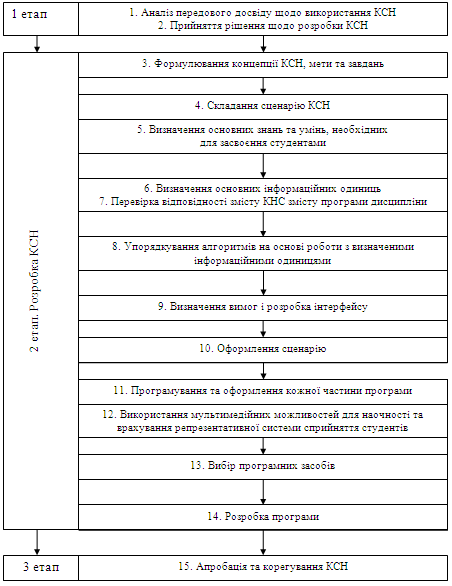 1 етап

1. Аналіз передового досвіду щодо використання КСН
2. Прийняття рішення щодо розробки КСН

2 етап. Розробка КСН

3. Формулювання концепції КСН, мети та завдань

4. Складання сценарію КСН

5. Визначення основних знань та умінь, необхідних для засвоєння студентами

6. Визначення основних інформаційних одиниць
7. Перевірка відповідності змісту КНС змісту програми дисципліни

8. Упорядкування алгоритмів на основі роботи з визначеними інформаційними одиницями

9. Визначення вимог і розробка інтерфейсу

10. Оформлення сценарію

11. Програмування та оформлення кожної частини програми

12. Використання мультимедійних можливостей для наочності та врахування репрезентативної системи сприйняття студентів

13. Вибір програмних засобів

14. Розробка програми

3 етап

15. Апробація та корегування КСН